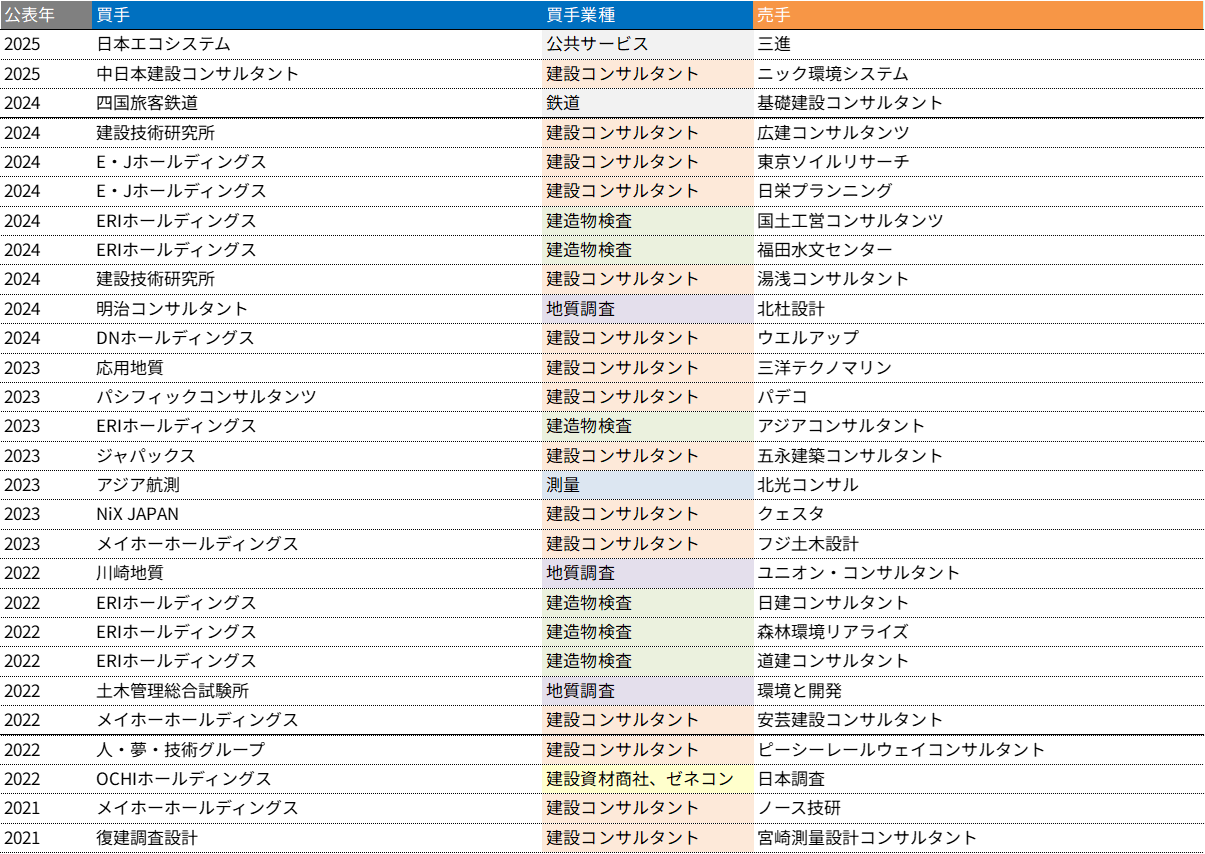 | 公表年 | 買手 | 買手業種 | 売手 |
|---|---|---|---|
| 2025 | 日本エコシステム | 公共サービス | 三進 |
| 2025 | 中日本建設コンサルタント | 建設コンサルタント | ニック環境システム |
| 2024 | 四国旅客鉄道 | 鉄道 | 基礎建設コンサルタント |
| 2024 | 建設技術研究所 | 建設コンサルタント | 広建コンサルタンツ |
| 2024 | E・Jホールディングス | 建設コンサルタント | 東京ソイルリサーチ |
| 2024 | E・Jホールディングス | 建設コンサルタント | 日栄プランニング |
| 2024 | ERIホールディングス | 建造物検査 | 国土工営コンサルタンツ |
| 2024 | ERIホールディングス | 建造物検査 | 福田水文センター |
| 2024 | 建設技術研究所 | 建設コンサルタント | 湯浅コンサルタント |
| 2024 | 明治コンサルタント | 地質調査 | 北杜設計 |
| 2024 | DNホールディングス | 建設コンサルタント | ウエルアップ |
| 2023 | 応用地質 | 建設コンサルタント | 三洋テクノマリン |
| 2023 | パシフィックコンサルタンツ | 建設コンサルタント | パデコ |
| 2023 | ERIホールディングス | 建造物検査 | アジアコンサルタント |
| 2023 | ジャパックス | 建設コンサルタント | 五永建築コンサルタント |
| 2023 | アジア航測 | 測量 | 北光コンサル |
| 2023 | NiX JAPAN | 建設コンサルタント | クェスタ |
| 2023 | メイホーホールディングス | 建設コンサルタント | フジ土木設計 |
| 2022 | 川崎地質 | 地質調査 | ユニオン・コンサルタント |
| 2022 | ERIホールディングス | 建造物検査 | 日建コンサルタント |
| 2022 | ERIホールディングス | 建造物検査 | 森林環境リアライズ |
| 2022 | ERIホールディングス | 建造物検査 | 道建コンサルタント |
| 2022 | 土木管理総合試験所 | 地質調査 | 環境と開発 |
| 2022 | メイホーホールディングス | 建設コンサルタント | 安芸建設コンサルタント |
| 2022 | 人・夢・技術グループ | 建設コンサルタント | ピーシーレールウェイコンサルタント |
| 2022 | OCHIホールディングス | 建設資材商社、ゼネコン | 日本調査 |
| 2021 | メイホーホールディングス | 建設コンサルタント | ノース技研 |
| 2021 | 復建調査設計 | 建設コンサルタント | 宮崎測量設計コンサルタント |